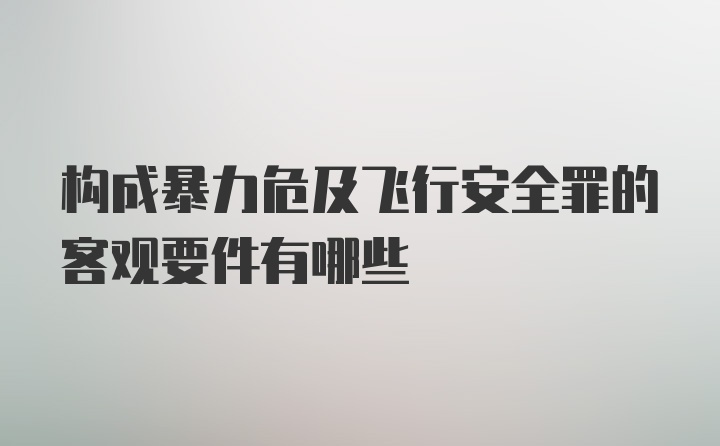 构成暴力危及飞行安全罪的客观要件有哪些